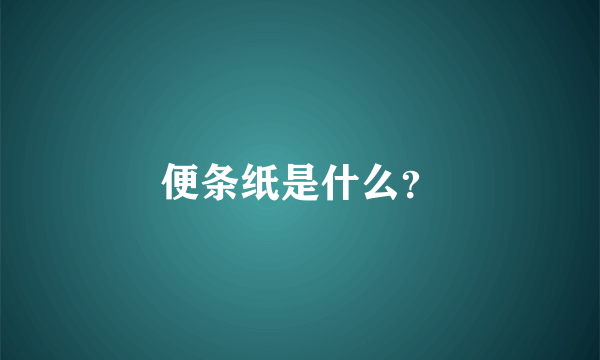 便条纸是什么?